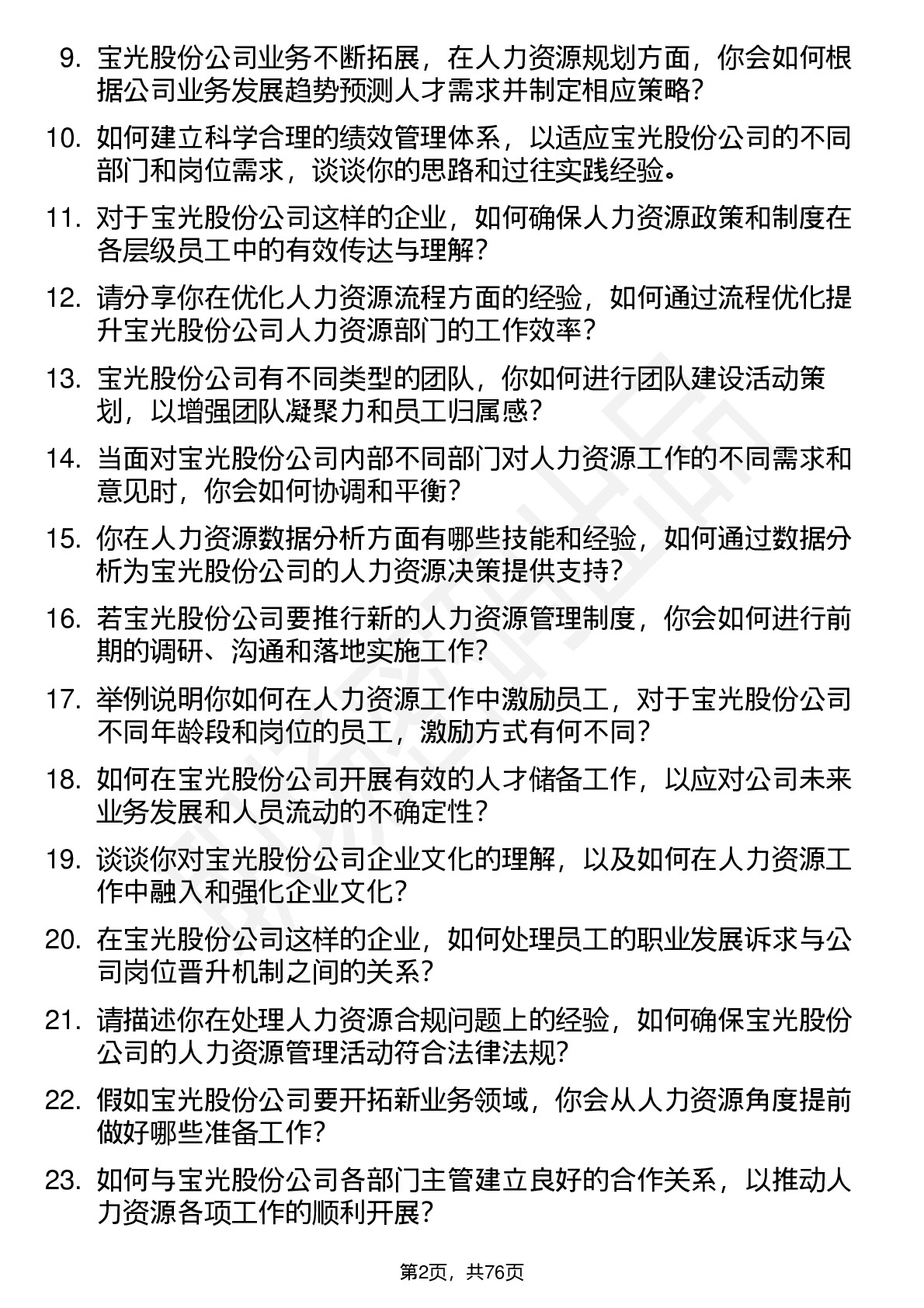 9. 宝光股份公司业务不断拓展，在人力资源规划方面，你会如何根据公司业务发展趋势预测人才需求并制定相应策略？

10. 如何建立科学合理的绩效管理体系，以适应宝光股份公司的不同部门和岗位需求，谈谈你的思路和过往实践经验。

11. 对于宝光股份公司这样的企业，如何确保人力资源政策和制度在各层级员工中的有效传达与理解？

12. 请分享你在优化人力资源流程方面的经验，如何通过流程优化提升宝光股份公司人力资源部门的工作效率？

13. 宝光股份公司有不同类型的团队，你如何进行团队建设活动策划，以增强团队凝聚力和员工归属感？

14. 当面对宝光股份公司内部不同部门对人力资源工作的不同需求和意见时，你会如何协调和平衡？

15. 你在人力资源数据分析方面有哪些技能和经验，如何通过数据分析为宝光股份公司的人力资源决策提供支持？

16. 若宝光股份公司要推行新的人力资源管理制度，你会如何进行前期的调研、沟通和落地实施工作？

17. 举例说明你如何在人力资源工作中激励员工，对于宝光股份公司不同年龄段和岗位的员工，激励方式有何不同？

18. 如何在宝光股份公司开展有效的人才储备工作，以应对公司未来业务发展和人员流动的不确定性？

19. 谈谈你对宝光股份公司企业文化的理解，以及如何在人力资源工作中融入和强化企业文化？

20. 在宝光股份公司这样的企业，如何处理员工的职业发展诉求与公司岗位晋升机制之间的关系？

21. 请描述你在处理人力资源合规问题上的经验，如何确保宝光股份公司的人力资源管理活动符合法律法规？

22. 假如宝光股份公司要开拓新业务领域，你会从人力资源角度提前做好哪些准备工作？

23. 如何与宝光股份公司各部门主管建立良好的合作关系，以推动人力资源各项工作的顺利开展？

第2页，共76页